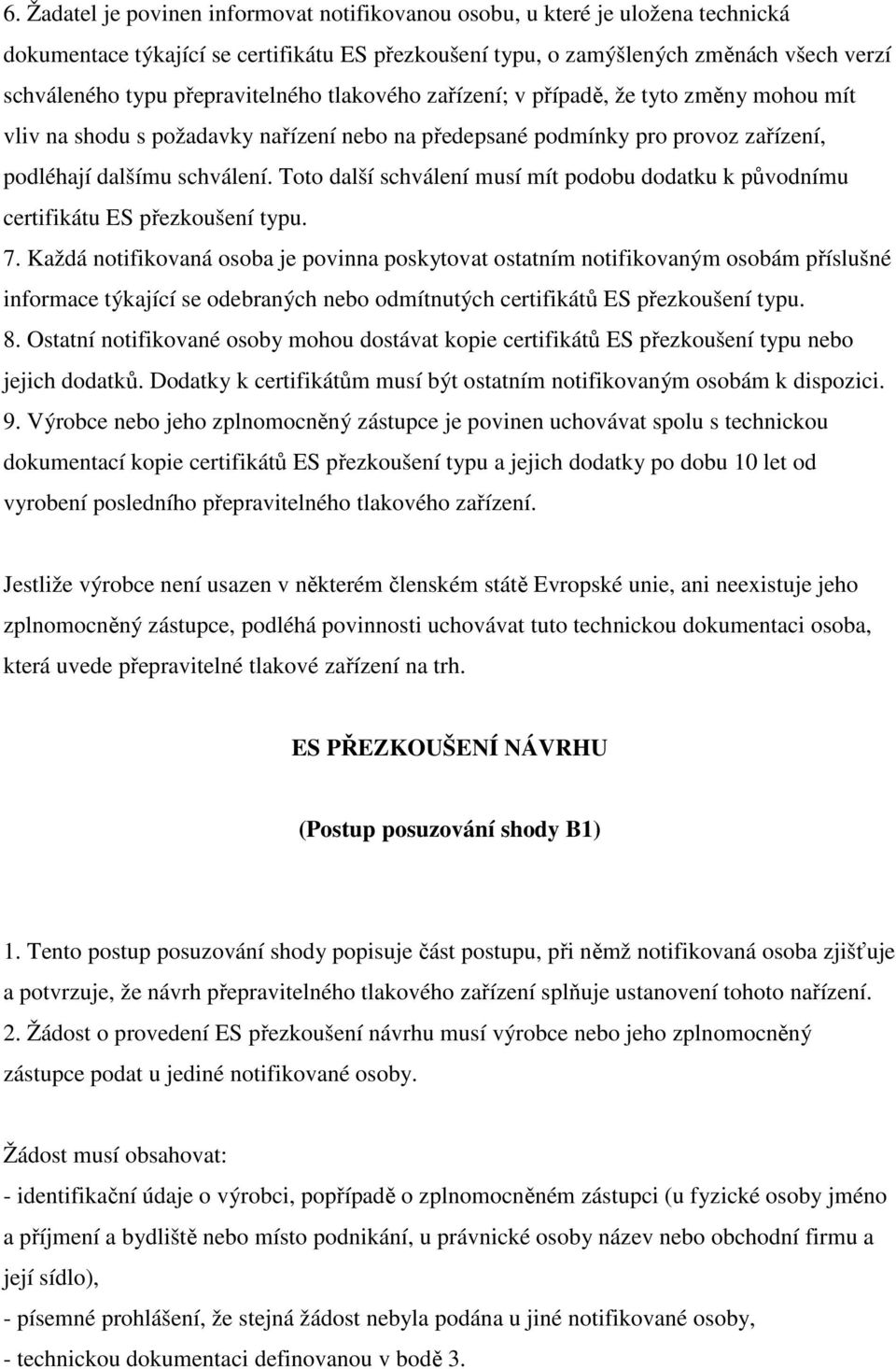 6. Žadatel je povinen informovat notifikovanou osobu, u které je uložena technická dokumentace týkající se certifikátu ES přezkoušení typu, o zamýšlených změnách všech verzí schváleného typu přepravitelného tlakového zařízení; v případě, že tyto změny mohou mít vliv na shodu s požadavky nařízení nebo na předepsané podmínky pro provoz zařízení, podléhají dalšímu schválení. Toto další schválení musí mít podobu dodatku k původnímu certifikátu ES přezkoušení typu.
7. Každá notifikovaná osoba je povinna poskytovat ostatním notifikovaným osobám příslušné informace týkající se odebraných nebo odmítnutých certifikátů ES přezkoušení typu.
8. Ostatní notifikované osoby mohou dostávat kopie certifikátů ES přezkoušení typu nebo jejich dodatků. Dodatky k certifikátům musí být ostatním notifikovaným osobám k dispozici.
9. Výrobce nebo jeho zplnomocněný zástupce je povinen uchovávat spolu s technickou dokumentací kopie certifikátů ES přezkoušení typu a jejich dodatky po dobu 10 let od vyrobení posledního přepravitelného tlakového zařízení.

Jestliže výrobce není usazen v některém členském státě Evropské unie, ani neexistuje jeho zplnomocněný zástupce, podléhá povinnosti uchovávat tuto technickou dokumentaci osoba, která uvede přepravitelné tlakové zařízení na trh.

ES PŘEZKOUŠENÍ NÁVRHU

(Postup posuzování shody B1)

1. Tento postup posuzování shody popisuje část postupu, při němž notifikovaná osoba zjišťuje a potvrzuje, že návrh přepravitelného tlakového zařízení splňuje ustanovení tohoto nařízení.
2. Žádost o provedení ES přezkoušení návrhu musí výrobce nebo jeho zplnomocněný zástupce podat u jediné notifikované osoby.

Žádost musí obsahovat:
- identifikační údaje o výrobci, popřípadě o zplnomocněném zástupci (u fyzické osoby jméno a příjmení a bydliště nebo místo podnikání, u právnické osoby název nebo obchodní firmu a její sídlo),
- písemné prohlášení, že stejná žádost nebyla podána u jiné notifikované osoby,
- technickou dokumentaci definovanou v bodě 3.